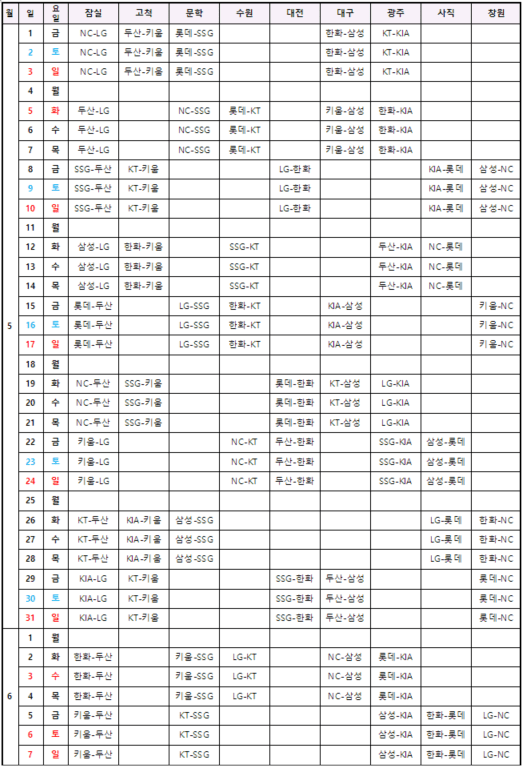 | 월 | 일 | 요일 | 잠실 | 고척 | 문학 | 수원 | 대전 | 대구 | 광주 | 사직 | 창원 |
|---|---|---|---|---|---|---|---|---|---|---|---|
| 5 | 1 | 금 | NC-LG | 두산-키움 | 롯데-SSG | | | 한화-삼성 | KT-KIA | | |
| | 2 | 토 | NC-LG | 두산-키움 | 롯데-SSG | | | 한화-삼성 | KT-KIA | | |
| | 3 | 일 | NC-LG | 두산-키움 | 롯데-SSG | | | 한화-삼성 | KT-KIA | | |
| | 4 | 월 | | | | | | | | | |
| | 5 | 화 | 두산-LG | | NC-SSG | 롯데-KT | | 키움-삼성 | 한화-KIA | | |
| | 6 | 수 | 두산-LG | | NC-SSG | 롯데-KT | | 키움-삼성 | 한화-KIA | | |
| | 7 | 목 | 두산-LG | | NC-SSG | 롯데-KT | | 키움-삼성 | 한화-KIA | | |
| | 8 | 금 | SSG-두산 | KT-키움 | | | LG-한화 | | | KIA-롯데 | 삼성-NC |
| | 9 | 토 | SSG-두산 | KT-키움 | | | LG-한화 | | | KIA-롯데 | 삼성-NC |
| | 10 | 일 | SSG-두산 | KT-키움 | | | LG-한화 | | | KIA-롯데 | 삼성-NC |
| | 11 | 월 | | | | | | | | | |
| | 12 | 화 | 삼성-LG | 한화-키움 | | SSG-KT | | | 두산-KIA | NC-롯데 | |
| | 13 | 수 | 삼성-LG | 한화-키움 | | SSG-KT | | | 두산-KIA | NC-롯데 | |
| | 14 | 목 | 삼성-LG | 한화-키움 | | SSG-KT | | | 두산-KIA | NC-롯데 | |
| | 15 | 금 | 롯데-두산 | | LG-SSG | 한화-KT | | KIA-삼성 | | | 키움-NC |
| | 16 | 토 | 롯데-두산 | | LG-SSG | 한화-KT | | KIA-삼성 | | | 키움-NC |
| | 17 | 일 | 롯데-두산 | | LG-SSG | 한화-KT | | KIA-삼성 | | | 키움-NC |
| | 18 | 월 | | | | | | | | | |
| | 19 | 화 | NC-두산 | SSG-키움 | | | 롯데-한화 | KT-삼성 | LG-KIA | | |
| | 20 | 수 | NC-두산 | SSG-키움 | | | 롯데-한화 | KT-삼성 | LG-KIA | | |
| | 21 | 목 | NC-두산 | SSG-키움 | | | 롯데-한화 | KT-삼성 | LG-KIA | | |
| | 22 | 금 | 키움-LG | | | NC-KT | 두산-한화 | | SSG-KIA | 삼성-롯데 | |
| | 23 | 토 | 키움-LG | | | NC-KT | 두산-한화 | | SSG-KIA | 삼성-롯데 | |
| | 24 | 일 | 키움-LG | | | NC-KT | 두산-한화 | | SSG-KIA | 삼성-롯데 | |
| | 25 | 월 | | | | | | | | | |
| | 26 | 화 | KT-두산 | KIA-키움 | 삼성-SSG | | | | | LG-롯데 | 한화-NC |
| | 27 | 수 | KT-두산 | KIA-키움 | 삼성-SSG | | | | | LG-롯데 | 한화-NC |
| | 28 | 목 | KT-두산 | KIA-키움 | 삼성-SSG | | | | | LG-롯데 | 한화-NC |
| | 29 | 금 | KIA-LG | KT-키움 | | | SSG-한화 | 두산-삼성 | | | 롯데-NC |
| | 30 | 토 | KIA-LG | KT-키움 | | | SSG-한화 | 두산-삼성 | | | 롯데-NC |
| | 31 | 일 | KIA-LG | KT-키움 | | | SSG-한화 | 두산-삼성 | | | 롯데-NC |
| 6 | 1 | 월 | | | | | | | | | |
| | 2 | 화 | 한화-두산 | | 키움-SSG | LG-KT | | NC-삼성 | 롯데-KIA | | |
| | 3 | 수 | 한화-두산 | | 키움-SSG | LG-KT | | NC-삼성 | 롯데-KIA | | |
| | 4 | 목 | 한화-두산 | | 키움-SSG | LG-KT | | NC-삼성 | 롯데-KIA | | |
| | 5 | 금 | 키움-두산 | | KT-SSG | | | | 삼성-KIA | 한화-롯데 | LG-NC |
| | 6 | 토 | 키움-두산 | | KT-SSG | | | | 삼성-KIA | 한화-롯데 | LG-NC |
| | 7 | 일 | 키움-두산 | | KT-SSG | | | | 삼성-KIA | 한화-롯데 | LG-NC |